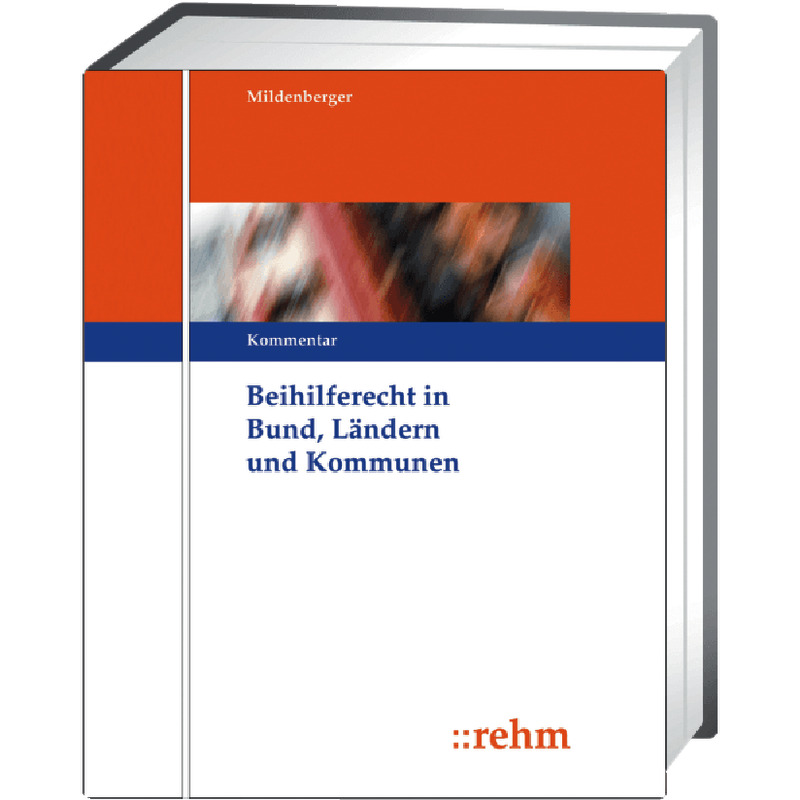 Mildenberger

Kommentar

Beihilferecht in Bund, Ländern und Kommunen

::rehm